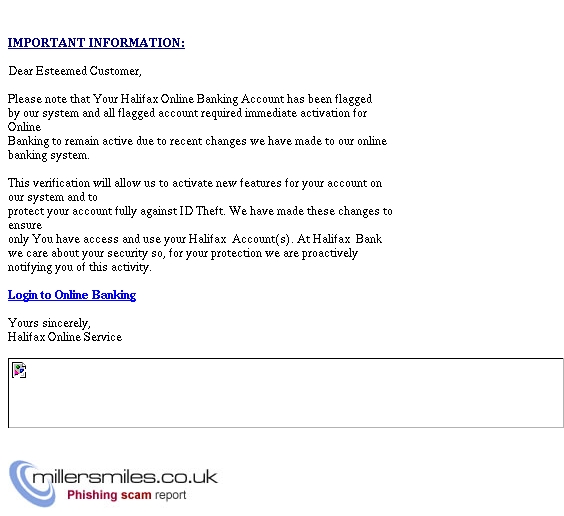 IMPORTANT INFORMATION:

Dear Esteemed Customer,

Please note that Your Halifax Online Banking Account has been flagged by our system and all flagged account required immediate activation for Online Banking to remain active due to recent changes we have made to our online banking system.

This verification will allow us to activate new features for your account on our system and to protect your account fully against ID Theft. We have made these changes to ensure only You have access and use your Halifax Account(s). At Halifax Bank we care about your security so, for your protection we are proactively notifying you of this activity.

Login to Online Banking

Yours sincerely,
Halifax Online Service

millersmiles.co.uk
Phishing scam report